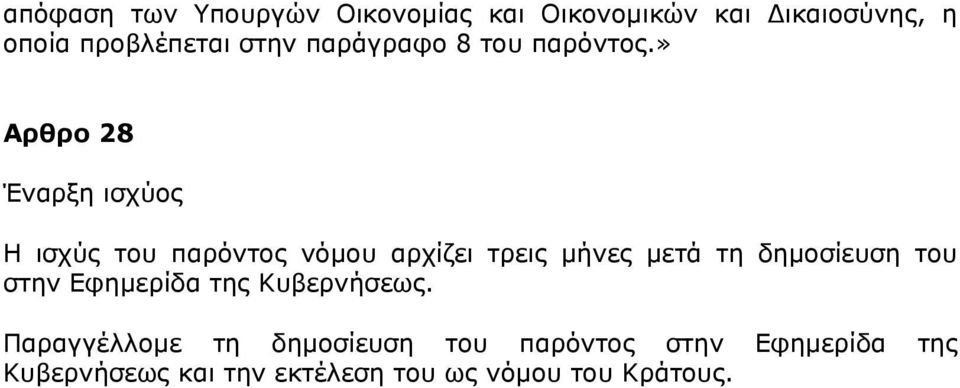 απόφαση των Υπουργών Οικονομίας και Οικονομικών και Δικαιοσύνης, η οποία προβλέπεται στην παράγραφο 8 του παρόντος.»

Αρθρο 28

Έναρξη ισχύος

Η ισχύς του παρόντος νόμου αρχίζει τρεις μήνες μετά τη δημοσίευση του στην Εφημερίδα της Κυβερνήσεως.

Παραγγέλλομε τη δημοσίευση του παρόντος στην Εφημερίδα της Κυβερνήσεως και την εκτέλεση του ως νόμου του Κράτους.